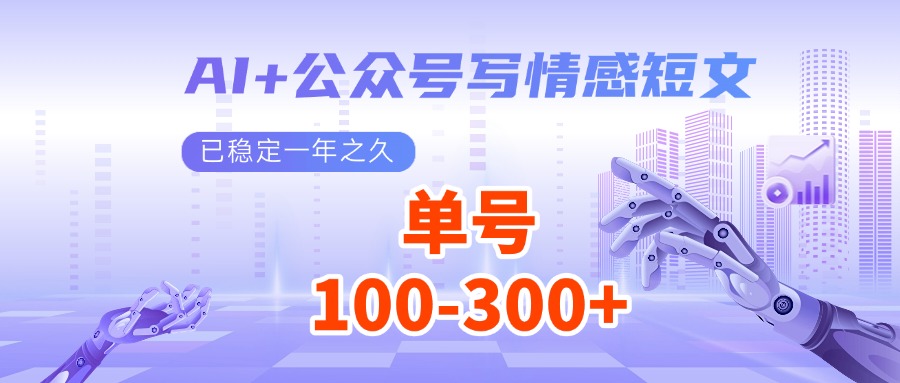 AI+公众号写情感短文

已稳定一年之久

单号

100-300+